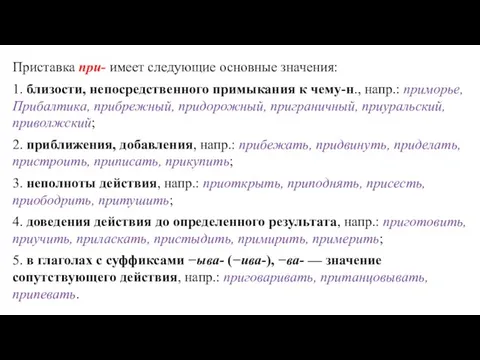 Приставка при- имеет следующие основные значения:

1. близости, непосредственного примыкания к чему-н., напр.: приморье, Прибалтика, прибрежный, придорожный, приграничный, приуральский, приволжский;

2. приближения, добавления, напр.: прибежать, придвинуть, приделать, пристроить, приписать, прикупить;

3. неполноты действия, напр.: приоткрыть, приподнять, присесть, приободрить, притушить;

4. доведения действия до определенного результата, напр.: приготовить, приучить, приласкать, пристыдить, примирить, примерить;

5. в глаголах с суффиксами −ыва- (−ива-), −ва- — значение сопутствующего действия, напр.: приговаривать, пританцовывать, припевать.